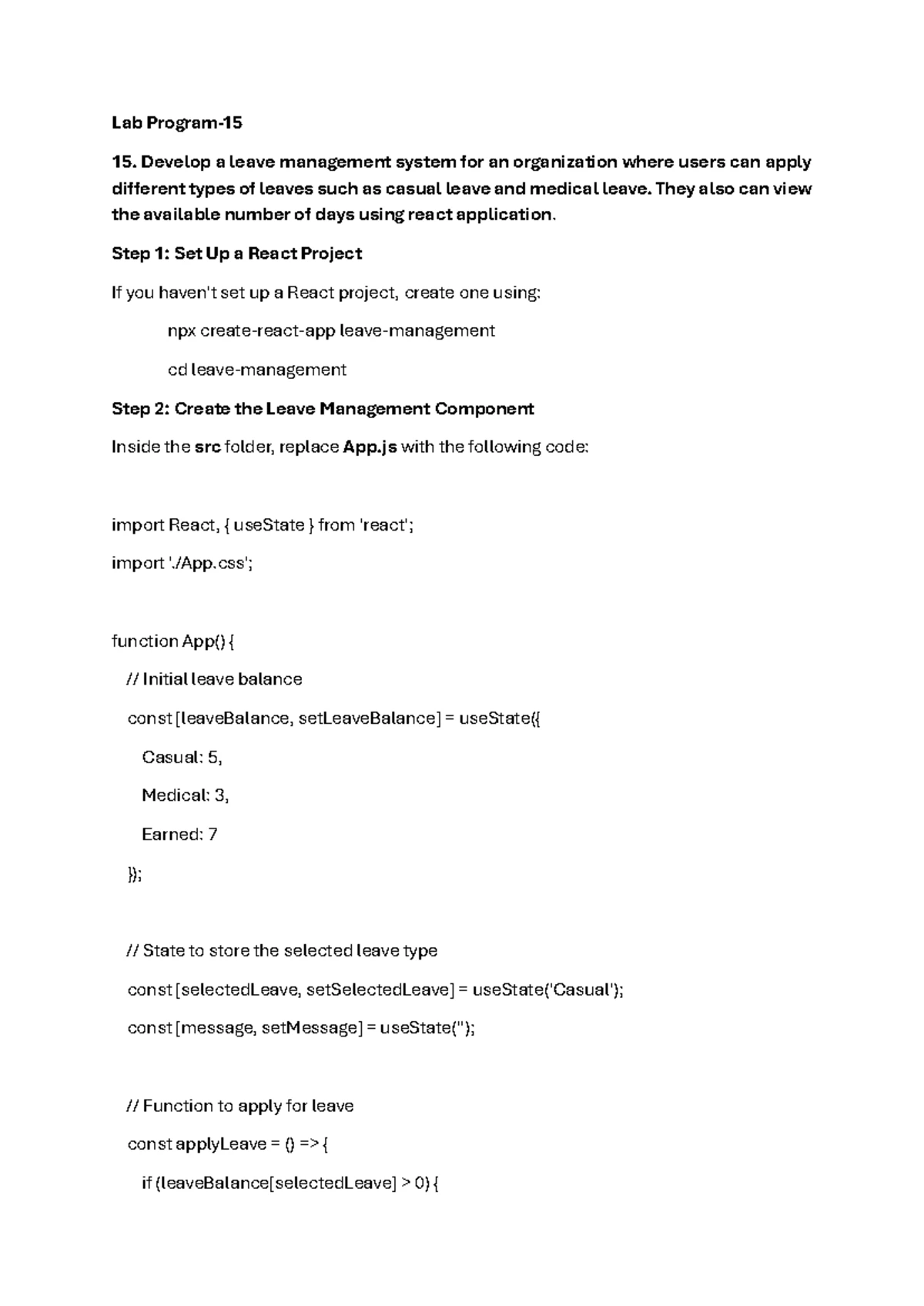 Lab Program-15

15. Develop a leave management system for an organization where users can apply different types of leaves such as casual leave and medical leave. They also can view the available number of days using react application.

Step 1: Set Up a React Project

If you haven't set up a React project, create one using:

npx create-react-app leave-management

cd leave-management

Step 2: Create the Leave Management Component

Inside the src folder, replace App.js with the following code:

import React, { useState } from 'react';

import './App.css';

function App() {

// Initial leave balance

const [leaveBalance, setLeaveBalance] = useState({

Casual: 5,

Medical: 3,

Earned: 7

});

// State to store the selected leave type

const [selectedLeave, setSelectedLeave] = useState('Casual');

const [message, setMessage] = useState('');

// Function to apply for leave

const applyLeave = () => {

if (leaveBalance[selectedLeave] > 0) {